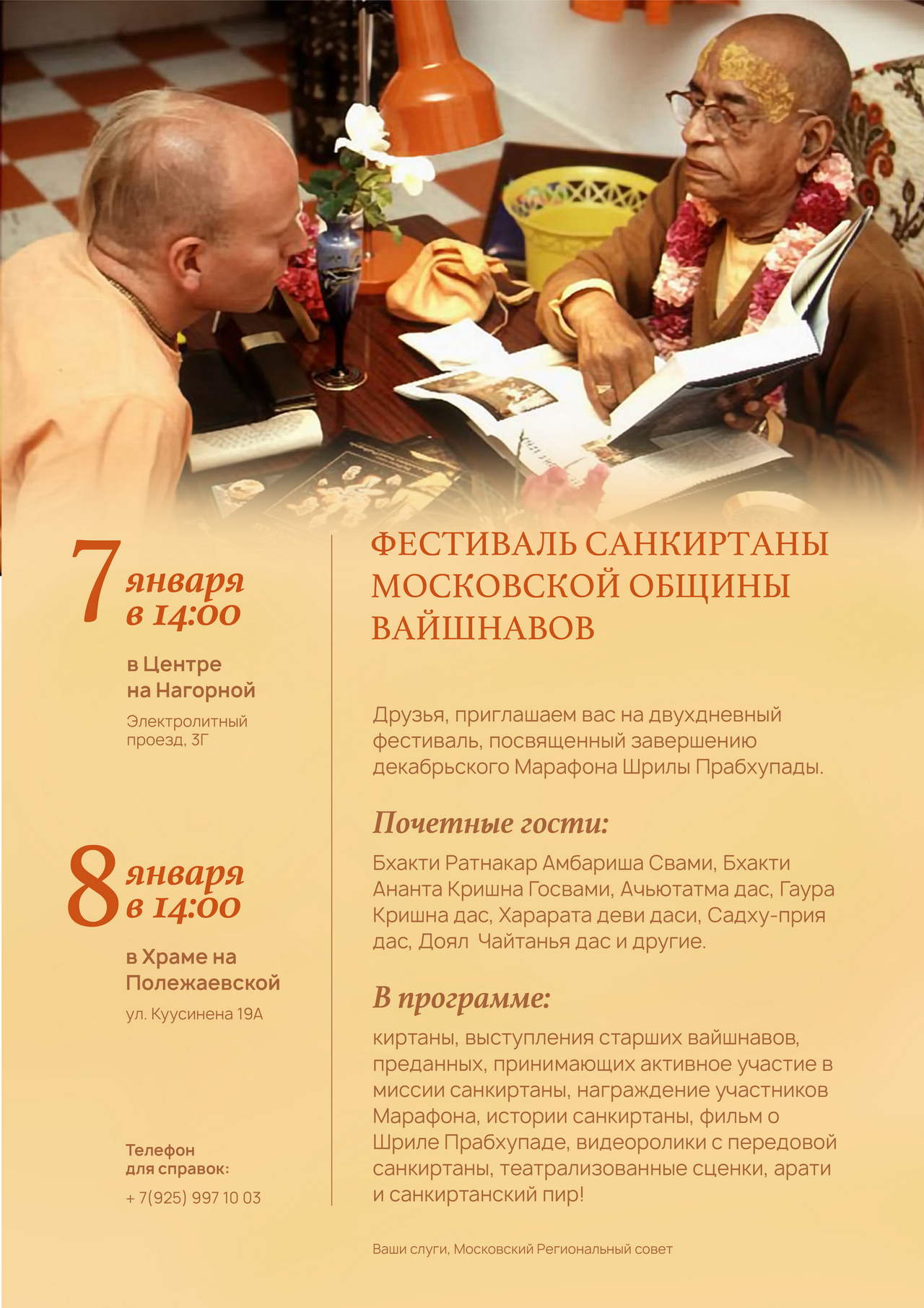 7 января в 14:00

в Центре на Нагорной

Электролитный проезд, 3Г

8 января в 14:00

в Храме на Полежаевской

ул. Куусинена 19А

Телефон для справок:

+ 7(925) 997 10 03

ФЕСТИВАЛЬ САНКИРТАНЫ МОСКОВСКОЙ ОБЩИНЫ ВАЙШНАВОВ

Друзья, приглашаем вас на двухдневный фестиваль, посвященный завершению декабрьского Марафона Шрилы Прабхупады.

Почетные гости:

Бхакти Ратнакар Амбариша Свами, Бхакти Ананта Кришна Госвами, Ачьютатма дас, Гаура Кришна дас, Харарата деви даси, Садху-прия дас, Доял Чайтанья дас и другие.

В программе:

киртаны, выступления старших вайшнавов, преданных, принимающих активное участие в миссии санкиртаны, награждение участников Марафона, истории санкиртаны, фильм о Шриле Прабхупаде, видеоролики с передовой санкиртаны, театрализованные сценки, арати и санкиртанский пир!

Ваши слуги, Московский Региональный совет